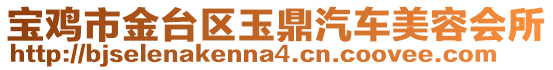 宝鸡市金台区玉鼎汽车美容会所
http://bjselenakenna4.cn.coovee.com